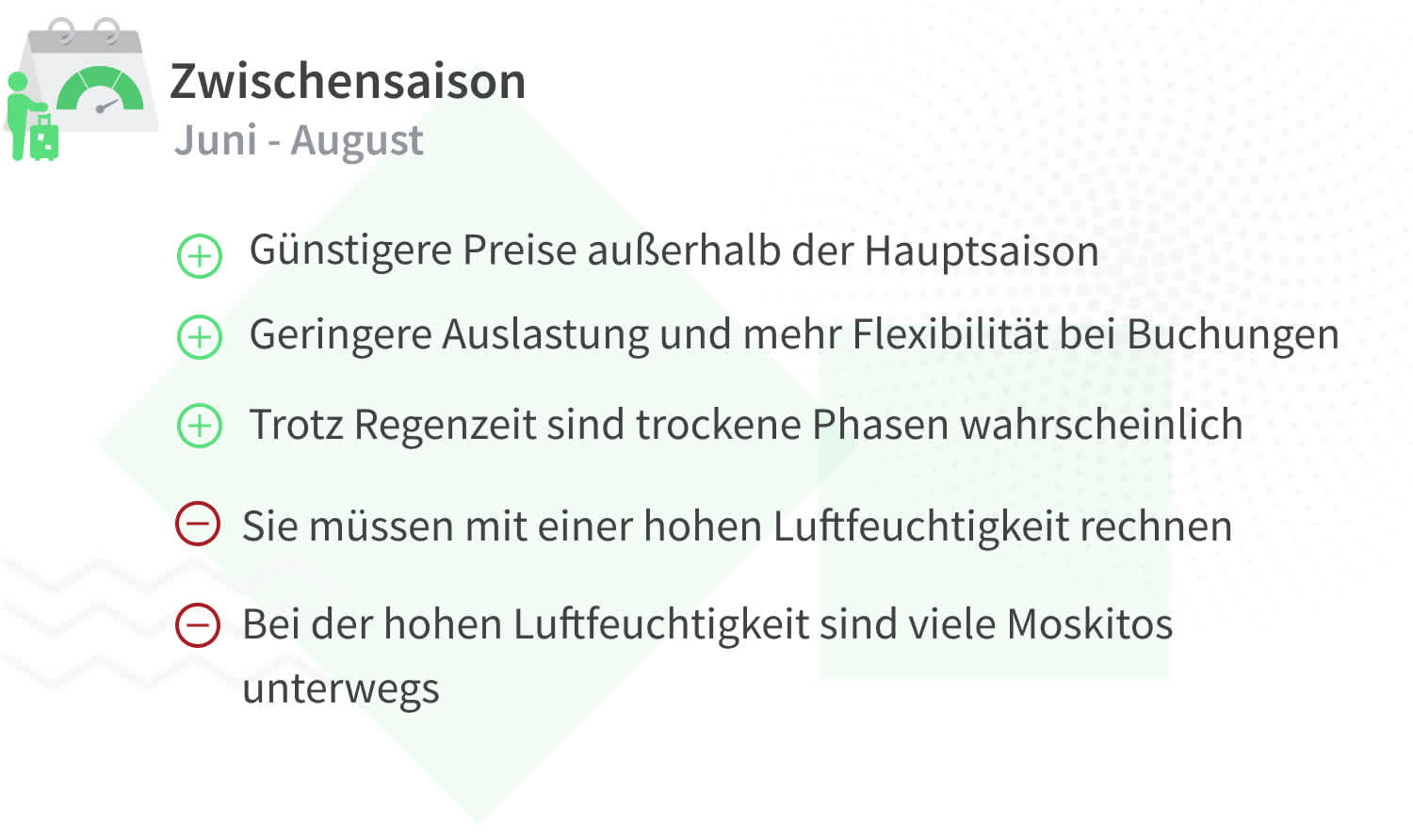 Zwischensaison
Juni - August

Günstigere Preise außerhalb der Hauptsaison

Geringere Auslastung und mehr Flexibilität bei Buchungen

Trotz Regenzeit sind trockene Phasen wahrscheinlich

Sie müssen mit einer hohen Luftfeuchtigkeit rechnen

Bei der hohen Luftfeuchtigkeit sind viele Moskitos unterwegs